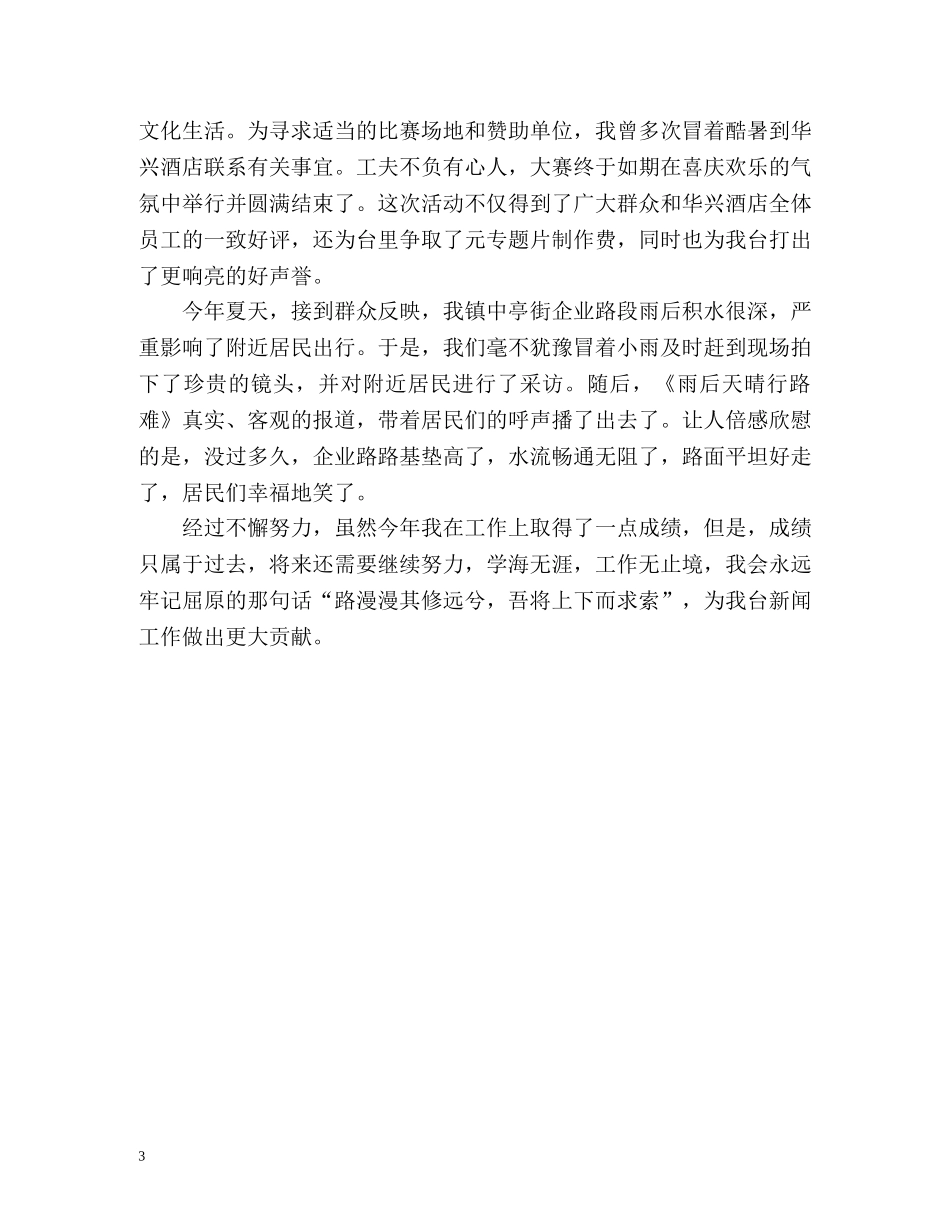 文化生活。为寻求适当的比赛场地和赞助单位，我曾多次冒着酷暑到华兴酒店联系有关事宜。工夫不负有心人，大赛终于如期在喜庆欢乐的气氛中举行并圆满结束了。这次活动不仅得到了广大群众和华兴酒店全体员工的一致好评，还为台里争取了元专题片制作费，同时也为我台打出了更响亮的好声誉。

今年夏天，接到群众反映，我镇中亭街企业路段雨后积水很深，严重影响了附近居民出行。于是，我们毫不犹豫冒着小雨及时赶到现场拍下了珍贵的镜头，并对附近居民进行了采访。随后，《雨后天晴行路难》真实、客观的报道，带着居民们的呼声播了出去了。让人倍感欣慰的是，没过多久，企业路路基垫高了，水流畅通无阻了，路面平坦好走了，居民们幸福地笑了。

经过不懈努力，虽然今年我在工作上取得了一点成绩，但是，成绩只属于过去，将来还需要继续努力，学海无涯，工作无止境，我会永远牢记屈原的那句话“路漫漫其修远兮，吾将上下而求索”，为我台新闻工作做出更大贡献。

3